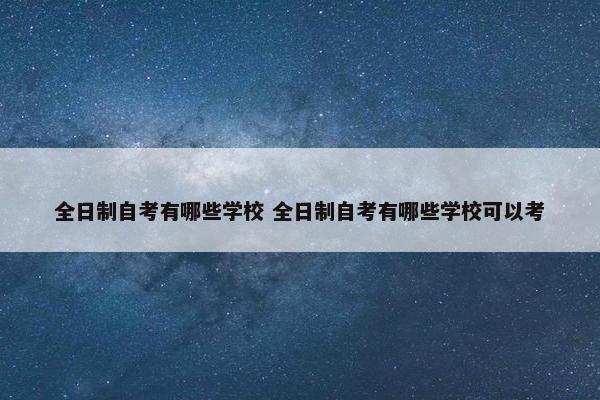 全日制自考有哪些学校 全日制自考有哪些学校可以考